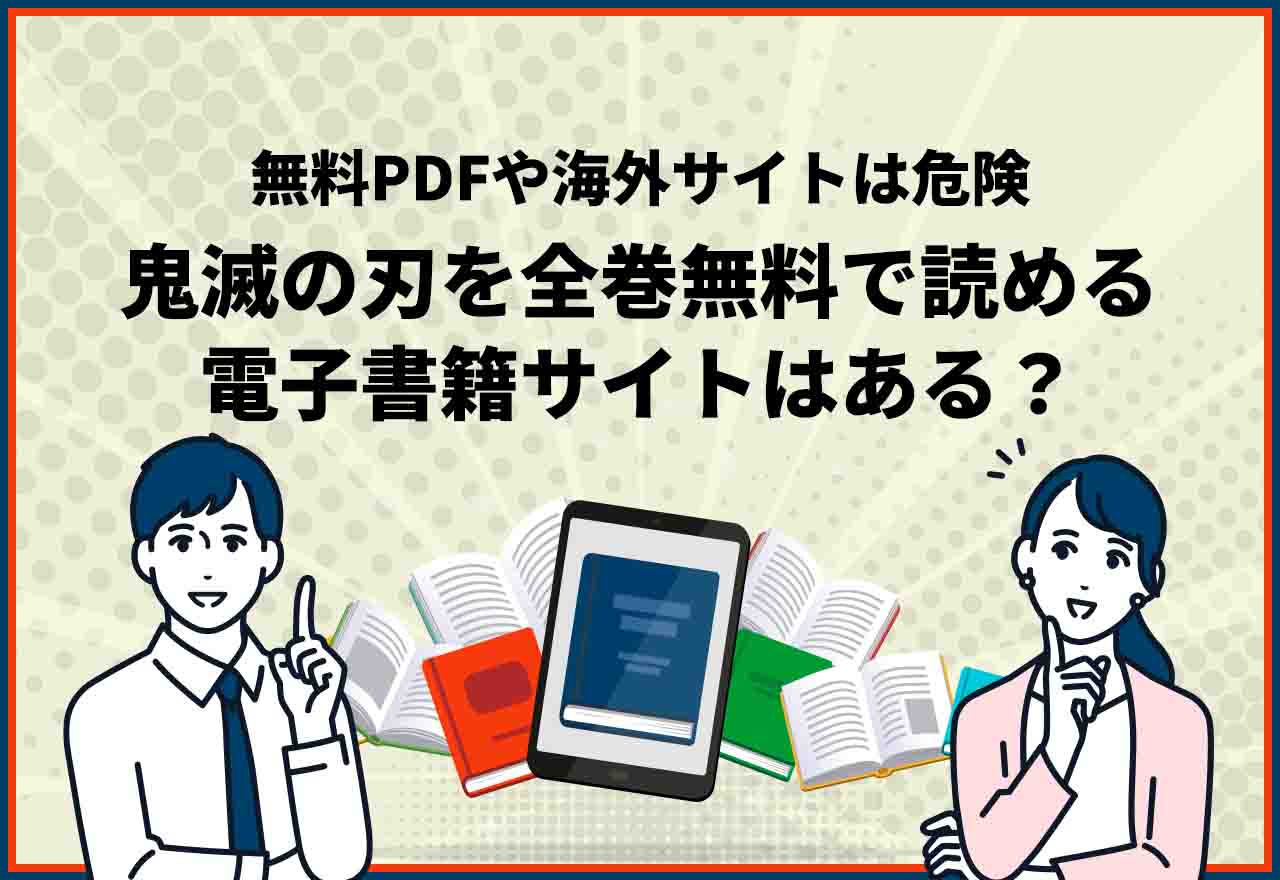 無料PDFや海外サイトは危険

鬼滅の刃を全巻無料で読める電子書籍サイトはある？